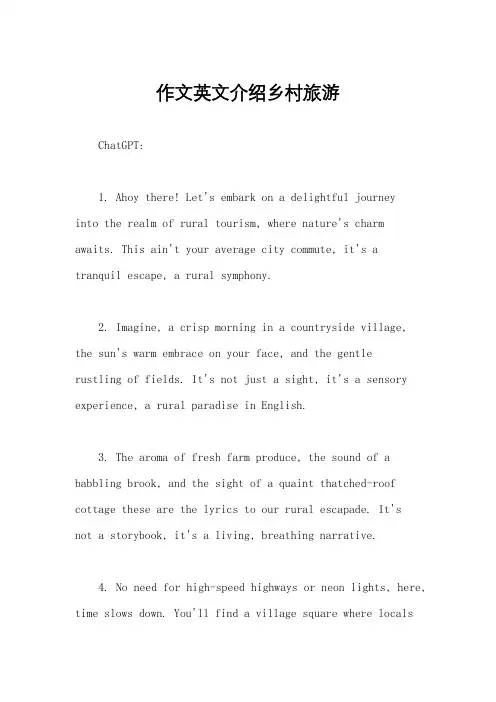 作文英文介绍乡村旅游

ChatGPT:

1. Ahoy there! Let's embark on a delightful journey into the realm of rural tourism, where nature's charm awaits. This ain't your average city commute, it's a tranquil escape, a rural symphony.

2. Imagine, a crisp morning in a countryside village, the sun's warm embrace on your face, and the gentle rustling of fields. It's not just a sight, it's a sensory experience, a rural paradise in English.

3. The aroma of fresh farm produce, the sound of a babbling brook, and the sight of a quaint thatched-roof cottage these are the lyrics to our rural escapade. It's not a storybook, it's a living, breathing narrative.

4. No need for high-speed highways or neon lights, here, time slows down. You'll find a village square where locals